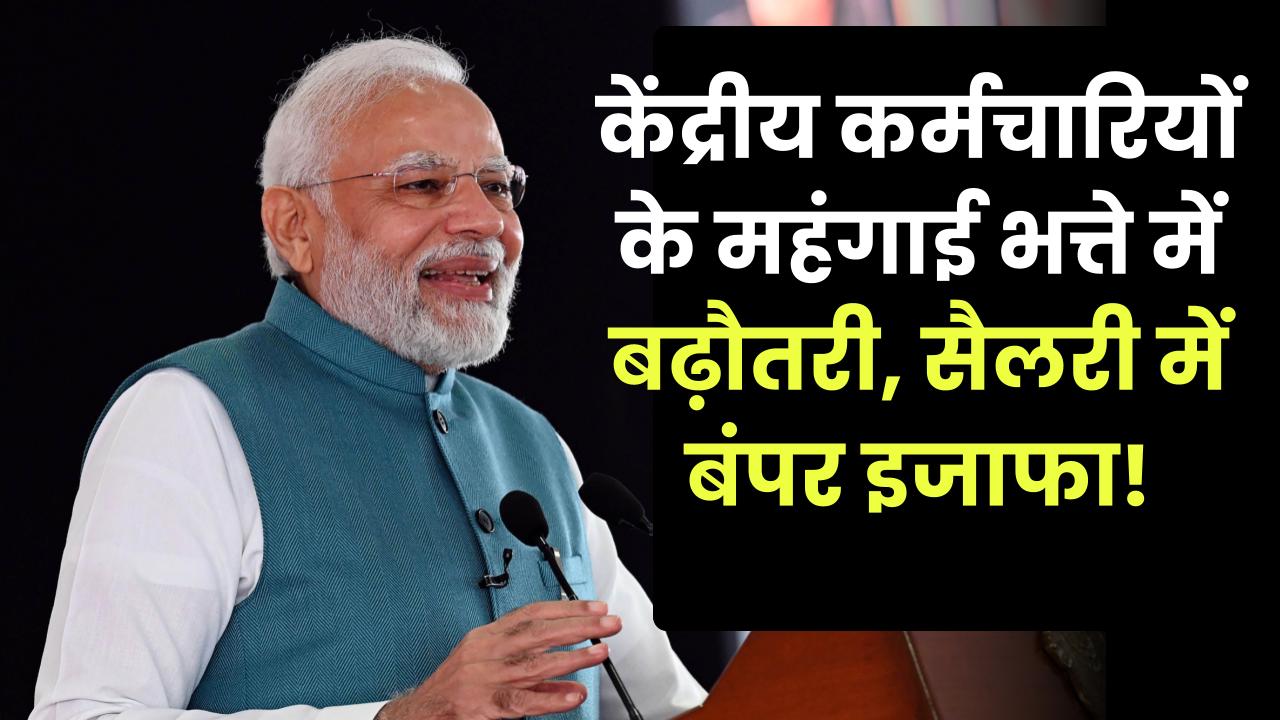 केंद्रीय कर्मचारियों के महंगाई भत्ते में बढ़ौतरी, सैलरी में बंपर इजाफा!